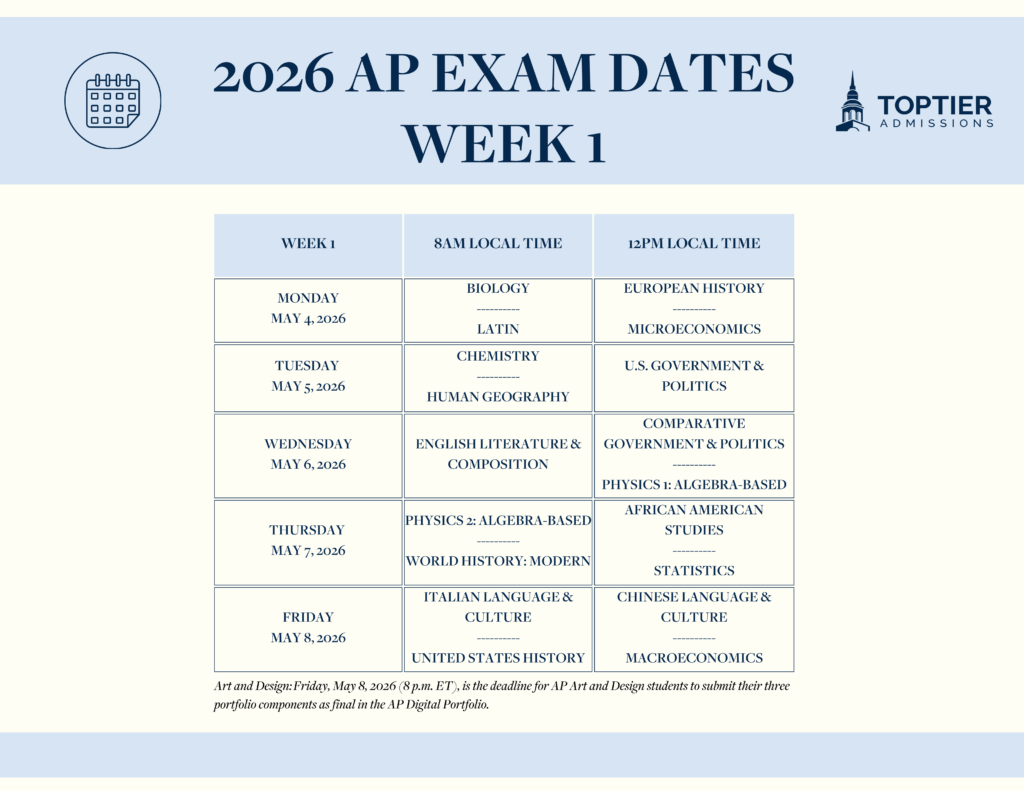 2026 AP EXAM DATES WEEK 1

TOPTIER ADMISSIONS

| WEEK 1 | 8AM LOCAL TIME | 12PM LOCAL TIME |
|---|---|---|
| MONDAY MAY 4, 2026 | BIOLOGY ---------- LATIN | EUROPEAN HISTORY ---------- MICROECONOMICS |
| TUESDAY MAY 5, 2026 | CHEMISTRY ---------- HUMAN GEOGRAPHY | U.S. GOVERNMENT & POLITICS |
| WEDNESDAY MAY 6, 2026 | ENGLISH LITERATURE & COMPOSITION | COMPARATIVE GOVERNMENT & POLITICS ---------- PHYSICS 1: ALGEBRA-BASED |
| THURSDAY MAY 7, 2026 | PHYSICS 2: ALGEBRA-BASED ---------- WORLD HISTORY: MODERN | AFRICAN AMERICAN STUDIES ---------- STATISTICS |
| FRIDAY MAY 8, 2026 | ITALIAN LANGUAGE & CULTURE ---------- UNITED STATES HISTORY | CHINESE LANGUAGE & CULTURE ---------- MACROECONOMICS |

Art and Design: Friday, May 8, 2026 (8 p.m. ET), is the deadline for AP Art and Design students to submit their three portfolio components as final in the AP Digital Portfolio.